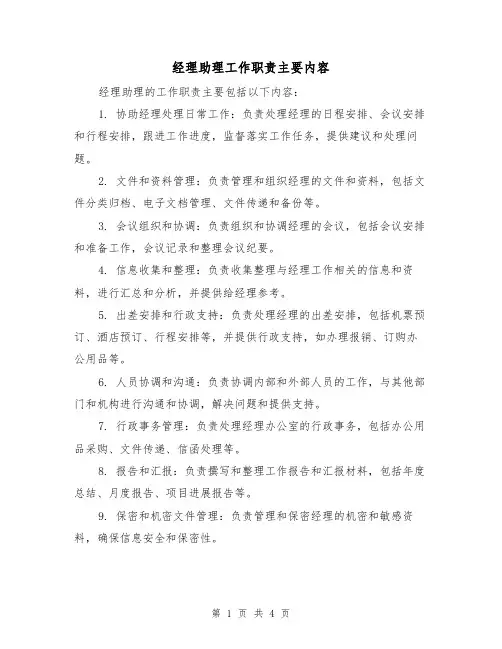 经理助理工作职责主要内容

经理助理的工作职责主要包括以下内容：

1. 协助经理处理日常工作：负责处理经理的日程安排、会议安排和行程安排，跟进工作进度，监督落实工作任务，提供建议和处理问题。

2. 文件和资料管理：负责管理和组织经理的文件和资料，包括文件分类归档、电子文档管理、文件传递和备份等。

3. 会议组织和协调：负责组织和协调经理的会议，包括会议安排和准备工作，会议记录和整理会议纪要。

4. 信息收集和整理：负责收集整理与经理工作相关的信息和资料，进行汇总和分析，并提供给经理参考。

5. 出差安排和行政支持：负责处理经理的出差安排，包括机票预订、酒店预订、行程安排等，并提供行政支持，如办理报销、订购办公用品等。

6. 人员协调和沟通：负责协调内部和外部人员的工作，与其他部门和机构进行沟通和协调，解决问题和提供支持。

7. 行政事务管理：负责处理经理办公室的行政事务，包括办公用品采购、文件传递、信函处理等。

8. 报告和汇报：负责撰写和整理工作报告和汇报材料，包括年度总结、月度报告、项目进展报告等。

9. 保密和机密文件管理：负责管理和保密经理的机密和敏感资料，确保信息安全和保密性。

第 1 页 共 4 页